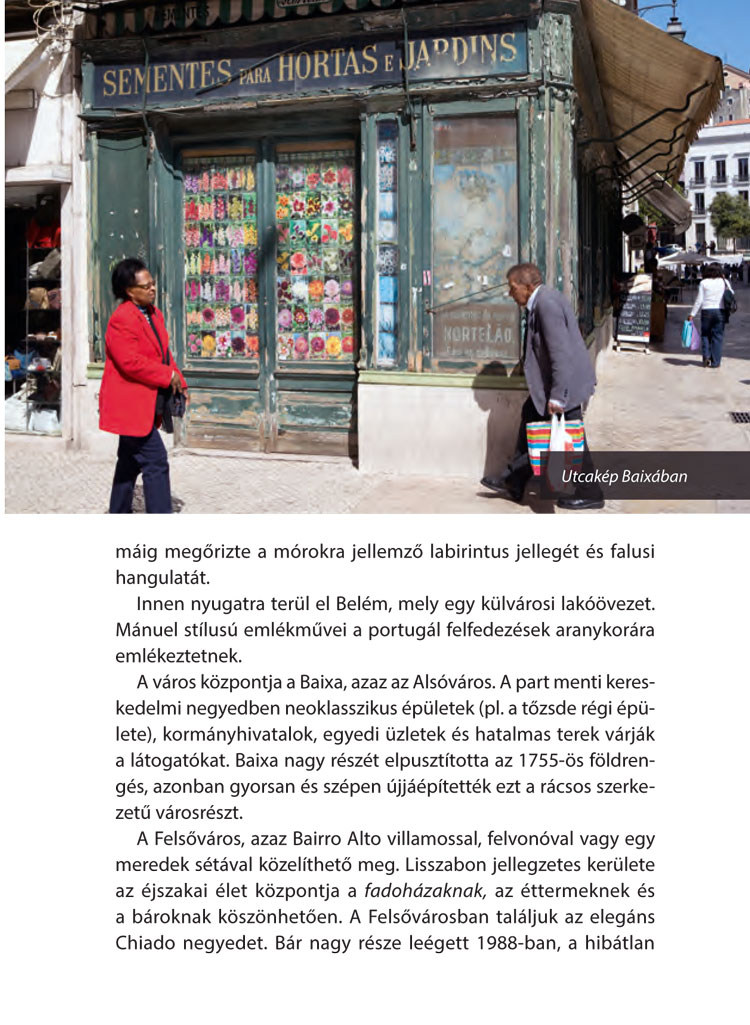 SEMENTES PARA HORTAS E JARDINS

HORTELÃO

Utcakép Baixában

máig megőrizte a mórokra jellemző labirintus jellegét és falusi hangulatát.

Innen nyugatra terül el Belém, mely egy külvárosi lakóövezet. Mánuel stílusú emlékművei a portugál felfedezések aranykorára emlékeztetnek.

A város központja a Baixa, azaz az Alsóváros. A part menti kereskedelmi negyedben neoklasszikus épületek (pl. a tőzsde régi épülete), kormányhivatalok, egyedi üzletek és hatalmas terek várják a látogatókat. Baixa nagy részét elpusztította az 1755-ös földrengés, azonban gyorsan és szépen újjáépítették ezt a rácsos szerkezetű városrészt.

A Felsőváros, azaz Bairro Alto villamossal, felvonóval vagy egy meredek sétával közelíthető meg. Lisszabon jellegzetes kerülete az éjszakai élet központja a fadoházaknak, az éttermeknek és a bároknak köszönhetően. A Felsővárosban találjuk az elegáns Chiado negyedet. Bár nagy része leégett 1988-ban, a hibátlan